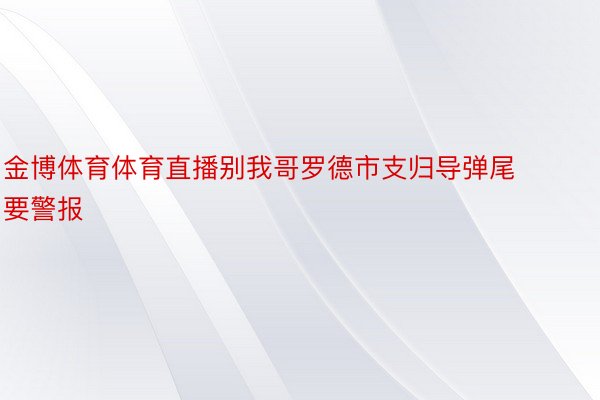 金博体育体育直播别我哥罗德市支归导弹尾要警报